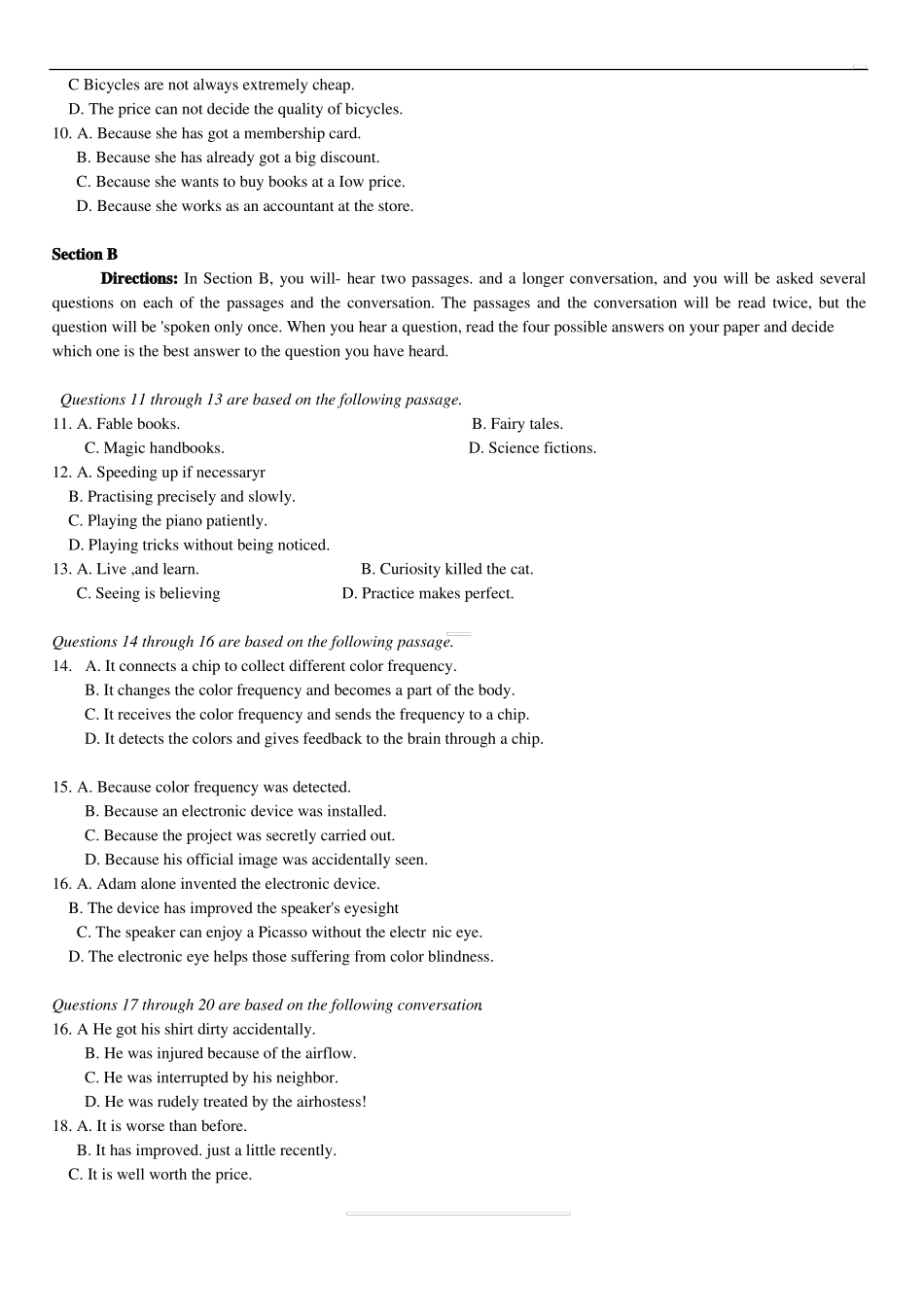 C Bicycles are not always extremely cheap.
D. The price can not decide the quality of bicycles.
10. A. Because she has got a membership card.
B. Because she has already got a big discount.
C. Because she wants to buy books at a Iow price.
D. Because she works as an accountant at the store.

Section B

Directions: In Section B, you will- hear two passages. and a longer conversation, and you will be asked several questions on each of the passages and the conversation. The passages and the conversation will be read twice, but the question will be 'spoken only once. When you hear a question, read the four possible answers on your paper and decide which one is the best answer to the question you have heard.

Questions 11 through 13 are based on the following passage.
11. A. Fable books. B. Fairy tales.
C. Magic handbooks. D. Science fictions.
12. A. Speeding up if necessaryr
B. Practising precisely and slowly.
C. Playing the piano patiently.
D. Playing tricks without being noticed.
13. A. Live ,and learn. B. Curiosity killed the cat.
C. Seeing is believing D. Practice makes perfect.

Questions 14 through 16 are based on the following passage.
14. A. It connects a chip to collect different color frequency.
B. It changes the color frequency and becomes a part of the body.
C. It receives the color frequency and sends the frequency to a chip.
D. It detects the colors and gives feedback to the brain through a chip.

15. A. Because color frequency was detected.
B. Because an electronic device was installed.
C. Because the project was secretly carried out.
D. Because his official image was accidentally seen.
16. A. Adam alone invented the electronic device.
B. The device has improved the speaker's eyesight
C. The speaker can enjoy a Picasso without the electr nic eye.
D. The electronic eye helps those suffering from color blindness.

Questions 17 through 20 are based on the following conversation.
16. A He got his shirt dirty accidentally.
B. He was injured because of the airflow.
C. He was interrupted by his neighbor.
D. He was rudely treated by the airhostess!
18. A. It is worse than before.
B. It has improved. just a little recently.
C. It is well worth the price.